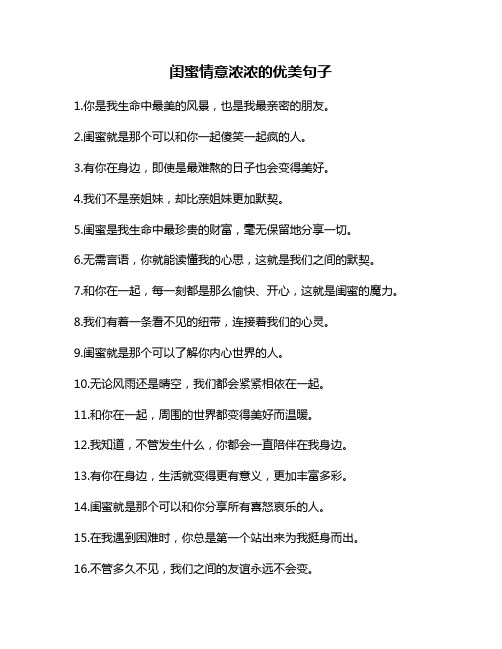 闺蜜情意浓浓的优美句子

1.你是我生命中最美的风景，也是我最亲密的朋友。

2.闺蜜就是那个可以和你一起傻笑一起疯的人。

3.有你在身边，即使是最难熬的日子也会变得美好。

4.我们不是亲姐妹，却比亲姐妹更加默契。

5.闺蜜是我生命中最珍贵的财富，毫无保留地分享一切。

6.无需言语，你就能读懂我的心思，这就是我们之间的默契。

7.和你在一起，每一刻都是那么愉快、开心，这就是闺蜜的魔力。

8.我们有着一条看不见的纽带，连接着我们的心灵。

9.闺蜜就是那个可以了解你内心世界的人。

10.无论风雨还是晴空，我们都会紧紧相依在一起。

11.和你在一起，周围的世界都变得美好而温暖。

12.我知道，不管发生什么，你都会一直陪伴在我身边。

13.有你在身边，生活就变得更有意义，更加丰富多彩。

14.闺蜜就是那个可以和你分享所有喜怒哀乐的人。

15.在我遇到困难时，你总是第一个站出来为我挺身而出。

16.不管多久不见，我们之间的友谊永远不会变。